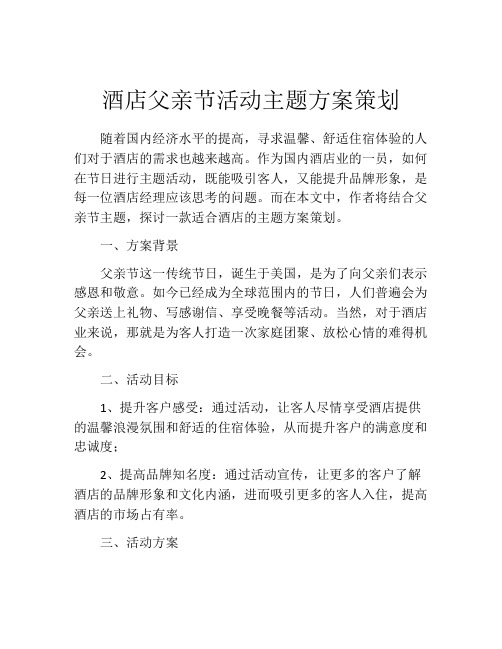 酒店父亲节活动主题方案策划

随着国内经济水平的提高，寻求温馨、舒适住宿体验的人们对于酒店的需求也越来越高。作为国内酒店业的一员，如何在节日进行主题活动，既能吸引客人，又能提升品牌形象，是每一位酒店经理应该思考的问题。而在本文中，作者将结合父亲节主题，探讨一款适合酒店的主题方案策划。

一、方案背景

父亲节这一传统节日，诞生于美国，是为了向父亲们表示感恩和敬意。如今已经成为全球范围内的节日，人们普遍会为父亲送上礼物、写感谢信、享受晚餐等活动。当然，对于酒店业来说，那就是为客人打造一次家庭团聚、放松心情的难得机会。

二、活动目标

1、提升客户感受：通过活动，让客人尽情享受酒店提供的温馨浪漫氛围和舒适的住宿体验，从而提升客户的满意度和忠诚度；

2、提高品牌知名度：通过活动宣传，让更多的客户了解酒店的品牌形象和文化内涵，进而吸引更多的客人入住，提高酒店的市场占有率。

三、活动方案